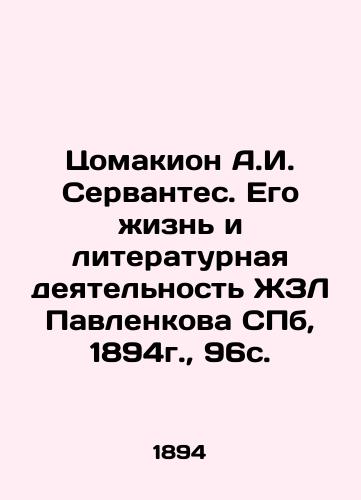 Цомакион А.И. Сервантес. Его жизнь и литературная деятельность ЖЗЛ Павленкова СПб, 1894г., 96с.

1894